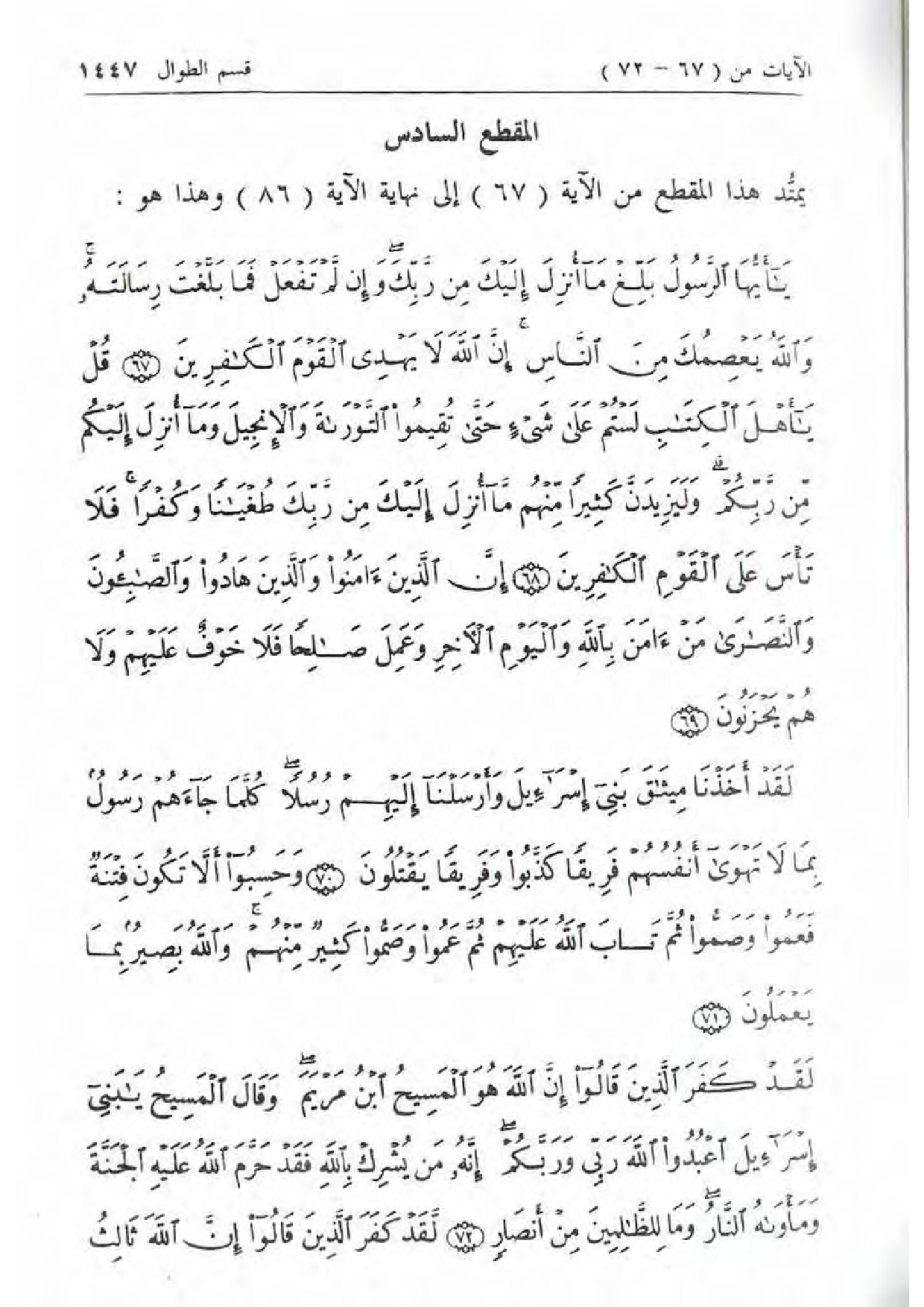 الآيات من ( ٦٧ - ٧٢ )                                                قسم الطوال ١٤٤٧

المقطع السادس

يمتد هذا المقطع من الآية ( ٦٧ ) إلى نهاية الآية ( ٨٦ ) وهذا هو :

يَٰٓأَيُّهَا ٱلرَّسُولُ بَلِّغْ مَآ أُنزِلَ إِلَيْكَ مِن رَّبِّكَ ۖ وَإِن لَّمْ تَفْعَلْ فَمَا بَلَّغْتَ رِسَالَتَهُۥ ۚ وَٱللَّهُ يَعْصِمُكَ مِنَ ٱلنَّاسِ ۗ إِنَّ ٱللَّهَ لَا يَهْدِى ٱلْقَوْمَ ٱلْكَٰفِرِينَ ﴿٦٧﴾ قُلْ يَٰٓأَهْلَ ٱلْكِتَٰبِ لَسْتُمْ عَلَىٰ شَىْءٍ حَتَّىٰ تُقِيمُوا۟ ٱلتَّوْرَىٰةَ وَٱلْإِنجِيلَ وَمَآ أُنزِلَ إِلَيْكُم مِّن رَّبِّكُمْ ۗ وَلَيَزِيدَنَّ كَثِيرًا مِّنْهُم مَّآ أُنزِلَ إِلَيْكَ مِن رَّبِّكَ طُغْيَٰنًا وَكُفْرًا ۖ فَلَا تَأْسَ عَلَى ٱلْقَوْمِ ٱلْكَٰفِرِينَ ﴿٦٨﴾ إِنَّ ٱلَّذِينَ ءَامَنُوا۟ وَٱلَّذِينَ هَادُوا۟ وَٱلصَّٰبِـُٔونَ وَٱلنَّصَٰرَىٰ مَنْ ءَامَنَ بِٱللَّهِ وَٱلْيَوْمِ ٱلْءَاخِرِ وَعَمِلَ صَٰلِحًا فَلَا خَوْفٌ عَلَيْهِمْ وَلَا هُمْ يَحْزَنُونَ ﴿٦٩﴾

لَقَدْ أَخَذْنَا مِيثَٰقَ بَنِىٓ إِسْرَٰٓءِيلَ وَأَرْسَلْنَآ إِلَيْهِمْ رُسُلًا ۖ كُلَّمَا جَآءَهُمْ رَسُولٌۢ بِمَا لَا تَهْوَىٰٓ أَنفُسُهُمْ فَرِيقًا كَذَّبُوا۟ وَفَرِيقًا يَقْتُلُونَ ﴿٧٠﴾ وَحَسِبُوٓا۟ أَلَّا تَكُونَ فِتْنَةٌ فَعَمُوا۟ وَصَمُّوا۟ ثُمَّ تَابَ ٱللَّهُ عَلَيْهِمْ ثُمَّ عَمُوا۟ وَصَمُّوا۟ كَثِيرٌ مِّنْهُمْ ۚ وَٱللَّهُ بَصِيرٌۢ بِمَا يَعْمَلُونَ ﴿٧١﴾

لَقَدْ كَفَرَ ٱلَّذِينَ قَالُوٓا۟ إِنَّ ٱللَّهَ هُوَ ٱلْمَسِيحُ ٱبْنُ مَرْيَمَ ۖ وَقَالَ ٱلْمَسِيحُ يَٰبَنِىٓ إِسْرَٰٓءِيلَ ٱعْبُدُوا۟ ٱللَّهَ رَبِّى وَرَبَّكُمْ ۖ إِنَّهُۥ مَن يُشْرِكْ بِٱللَّهِ فَقَدْ حَرَّمَ ٱللَّهُ عَلَيْهِ ٱلْجَنَّةَ وَمَأْوَىٰهُ ٱلنَّارُ ۖ وَمَا لِلظَّٰلِمِينَ مِنْ أَنصَارٍ ﴿٧٢﴾ لَّقَدْ كَفَرَ ٱلَّذِينَ قَالُوٓا۟ إِنَّ ٱللَّهَ ثَالِثُ